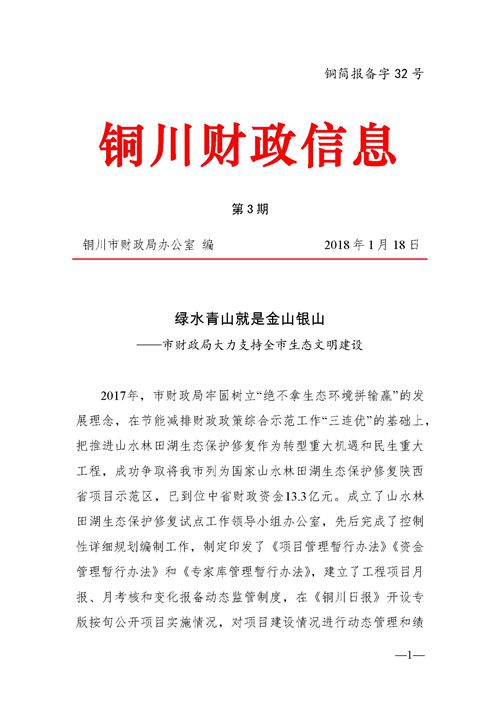 铜简报备字 32 号

铜川财政信息

第 3 期

铜川市财政局办公室 编　　2018 年 1 月 18 日

绿水青山就是金山银山

——市财政局大力支持全市生态文明建设

2017年，市财政局牢固树立“绝不拿生态环境拼输赢”的发展理念，在节能减排财政政策综合示范工作“三连优”的基础上，把推进山水林田湖生态保护修复作为转型重大机遇和民生重大工程，成功争取将我市列为国家山水林田湖生态保护修复陕西省项目示范区，已到位中省财政资金13.3亿元。成立了山水林田湖生态保护修复试点工作领导小组办公室，先后完成了控制性详细规划编制工作，制定印发了《项目管理暂行办法》《资金管理暂行办法》和《专家库管理暂行办法》，建立了工程项目月报、月考核和变化报备动态监管制度，在《铜川日报》开设专版按旬公开项目实施情况，对项目建设情况进行动态管理和绩

—1—